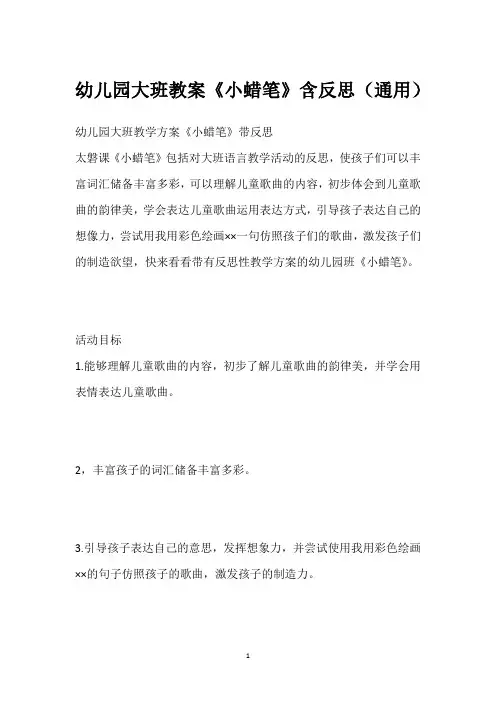 幼儿园大班教案《小蜡笔》含反思（通用）

幼儿园大班教学方案《小蜡笔》带反思

太磐课《小蜡笔》包括对大班语言教学活动的反思，使孩子们可以丰富词汇储备丰富多彩，可以理解儿童歌曲的内容，初步体会到儿童歌曲的韵律美，学会表达儿童歌曲运用表达方式，引导孩子表达自己的想像力，尝试用我用彩色绘画××一句仿照孩子们的歌曲，激发孩子们的制造欲望，快来看看带有反思性教学方案的幼儿园班《小蜡笔》。

活动目标

1.能够理解儿童歌曲的内容，初步了解儿童歌曲的韵律美，并学会用表情表达儿童歌曲。

2，丰富孩子的词汇储备丰富多彩。

3.引导孩子表达自己的意思，发挥想象力，并尝试使用我用彩色绘画××的句子仿照孩子的歌曲，激发孩子的制造力。

1